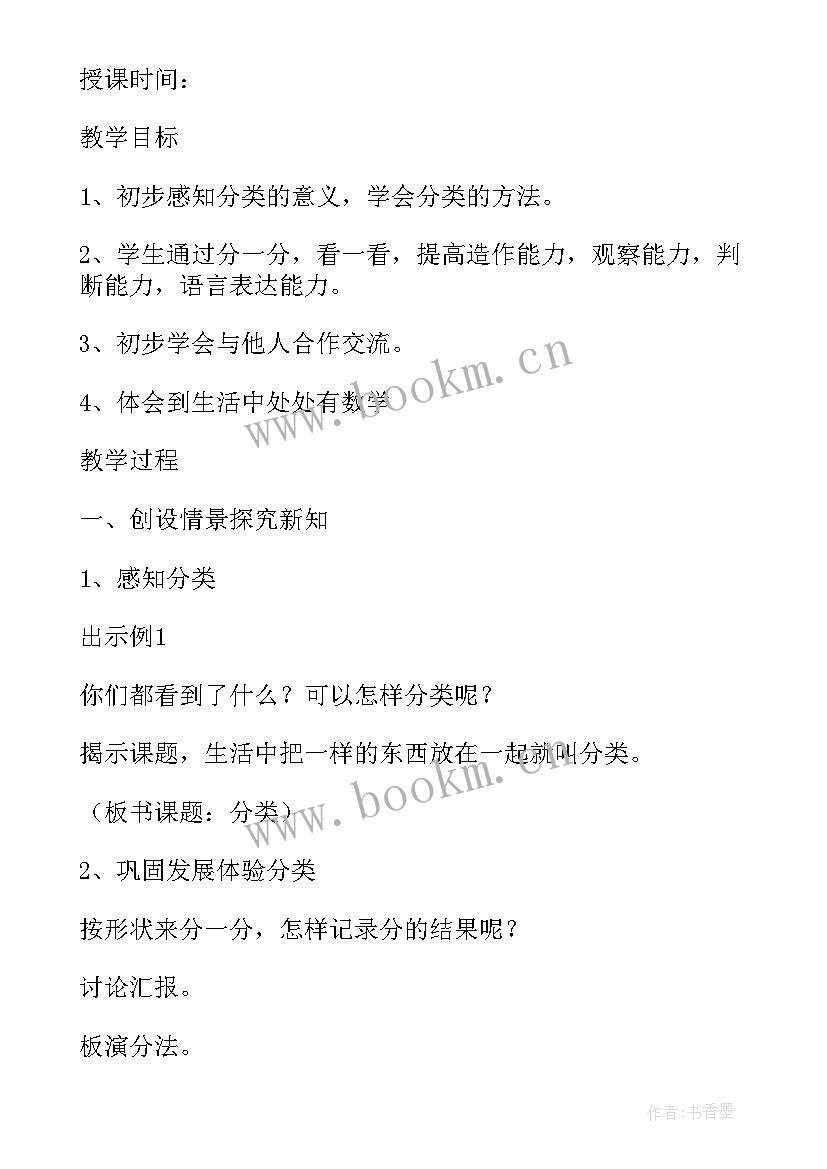 授课时间：

教学目标

1、初步感知分类的意义，学会分类的方法。

2、学生通过分一分，看一看，提高造作能力，观察能力，判断能力，语言表达能力。

3、初步学会与他人合作交流。

4、体会到生活中处处有数学

www.bookm.cn

教学过程

一、创设情景探究新知

1、感知分类

出示例1

你们都看到了什么？可以怎样分类呢？

揭示课题，生活中把一样的东西放在一起就叫分类。

（板书课题：分类）

www.bookm.cn

2、巩固发展体验分类

按形状来分一分，怎样记录分的结果呢？

讨论汇报。

板演分法。

作者：书香墨